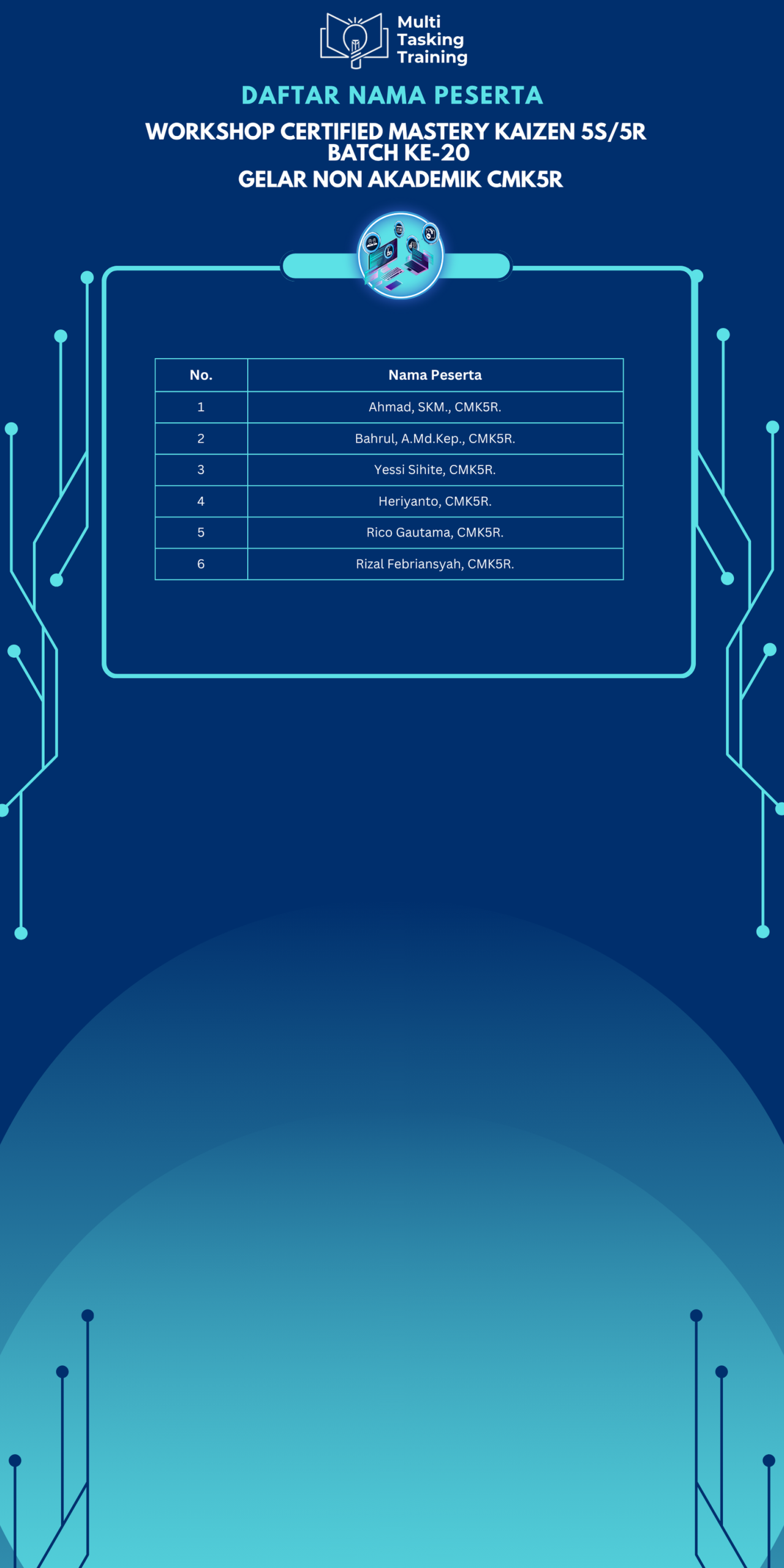 Multi
Tasking
Training

DAFTAR NAMA PESERTA

WORKSHOP CERTIFIED MASTERY KAIZEN 5S/5R
BATCH KE-20
GELAR NON AKADEMIK CMK5R

| No. | Nama Peserta |
|---|---|
| 1 | Ahmad, SKM., CMK5R. |
| 2 | Bahrul, A.Md.Kep., CMK5R. |
| 3 | Yessi Sihite, CMK5R. |
| 4 | Heriyanto, CMK5R. |
| 5 | Rico Gautama, CMK5R. |
| 6 | Rizal Febriansyah, CMK5R. |